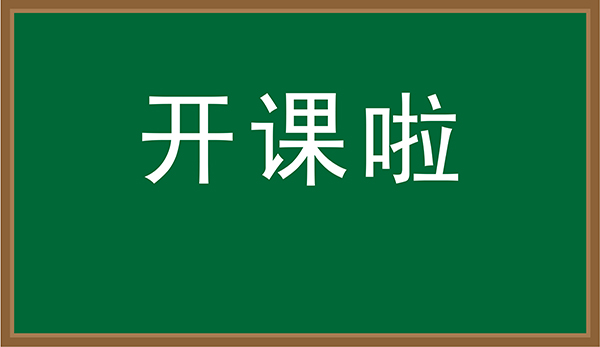 开课啦